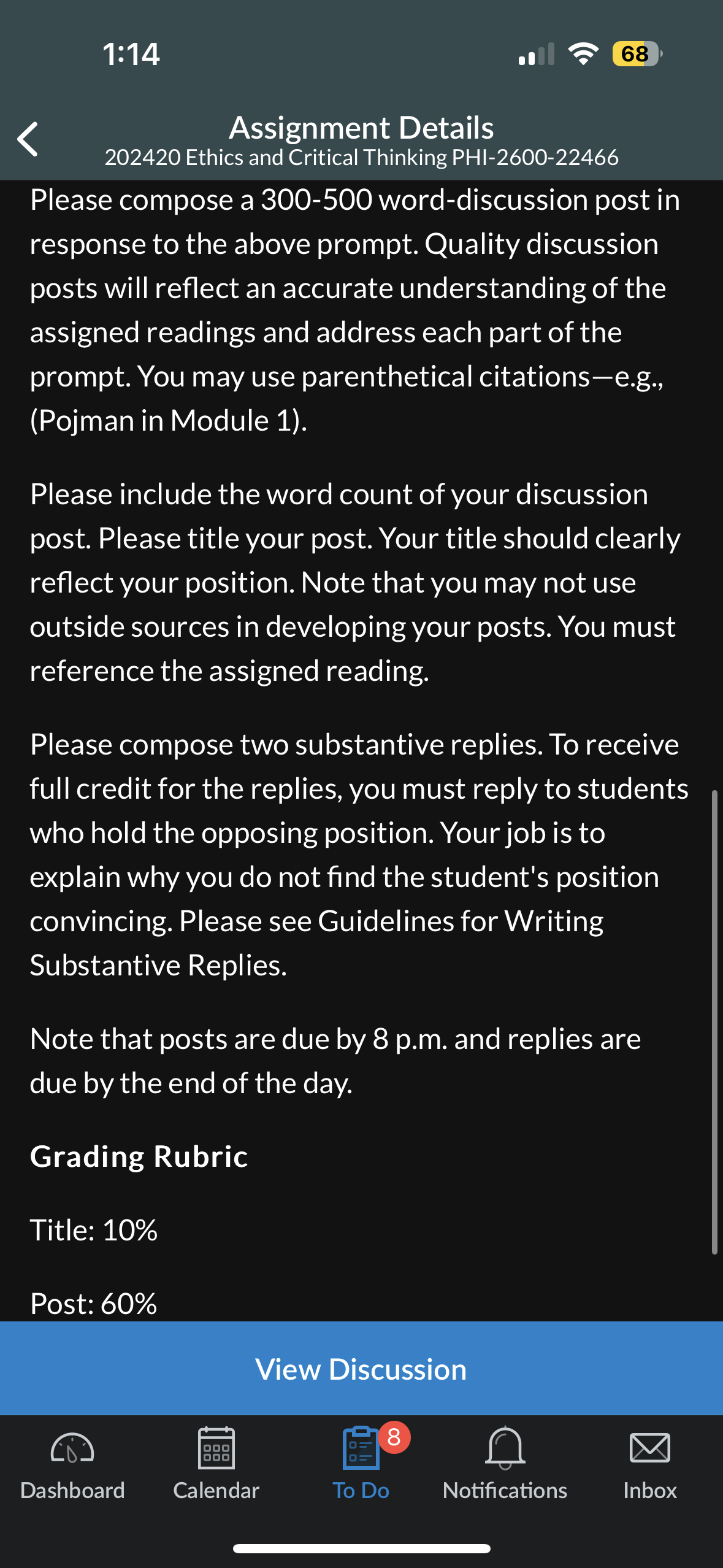 1:14

68

Assignment Details
202420 Ethics and Critical Thinking PHI-2600-22466

Please compose a 300-500 word-discussion post in response to the above prompt. Quality discussion posts will reflect an accurate understanding of the assigned readings and address each part of the prompt. You may use parenthetical citations—e.g., (Pojman in Module 1).

Please include the word count of your discussion post. Please title your post. Your title should clearly reflect your position. Note that you may not use outside sources in developing your posts. You must reference the assigned reading.

Please compose two substantive replies. To receive full credit for the replies, you must reply to students who hold the opposing position. Your job is to explain why you do not find the student's position convincing. Please see Guidelines for Writing Substantive Replies.

Note that posts are due by 8 p.m. and replies are due by the end of the day.

Grading Rubric

Title: 10%

Post: 60%

View Discussion

Dashboard Calendar 8 To Do Notifications Inbox